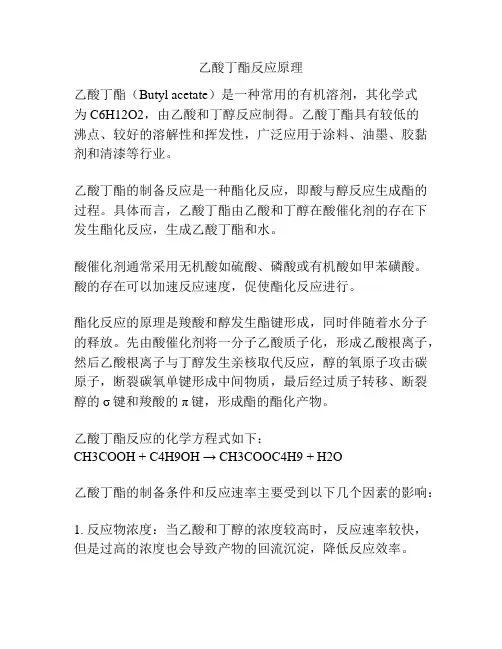 乙酸丁酯反应原理

乙酸丁酯（Butyl acetate）是一种常用的有机溶剂，其化学式为 C6H12O2，由乙酸和丁醇反应制得。乙酸丁酯具有较低的沸点、较好的溶解性和挥发性，广泛应用于涂料、油墨、胶黏剂和清漆等行业。

乙酸丁酯的制备反应是一种酯化反应，即酸与醇反应生成酯的过程。具体而言，乙酸丁酯由乙酸和丁醇在酸催化剂的存在下发生酯化反应，生成乙酸丁酯和水。

酸催化剂通常采用无机酸如硫酸、磷酸或有机酸如甲苯磺酸。酸的存在可以加速反应速度，促使酯化反应进行。

酯化反应的原理是羧酸和醇发生酯键形成，同时伴随着水分子的释放。先由酸催化剂将一分子乙酸质子化，形成乙酸根离子，然后乙酸根离子与丁醇发生亲核取代反应，醇的氧原子攻击碳原子，断裂碳氧单键形成中间物质，最后经过质子转移、断裂醇的 σ 键和羧酸的 π 键，形成酯的酯化产物。

乙酸丁酯反应的化学方程式如下：
CH3COOH + C4H9OH → CH3COOC4H9 + H2O

乙酸丁酯的制备条件和反应速率主要受到以下几个因素的影响：

1. 反应物浓度：当乙酸和丁醇的浓度较高时，反应速率较快，但是过高的浓度也会导致产物的回流沉淀，降低反应效率。